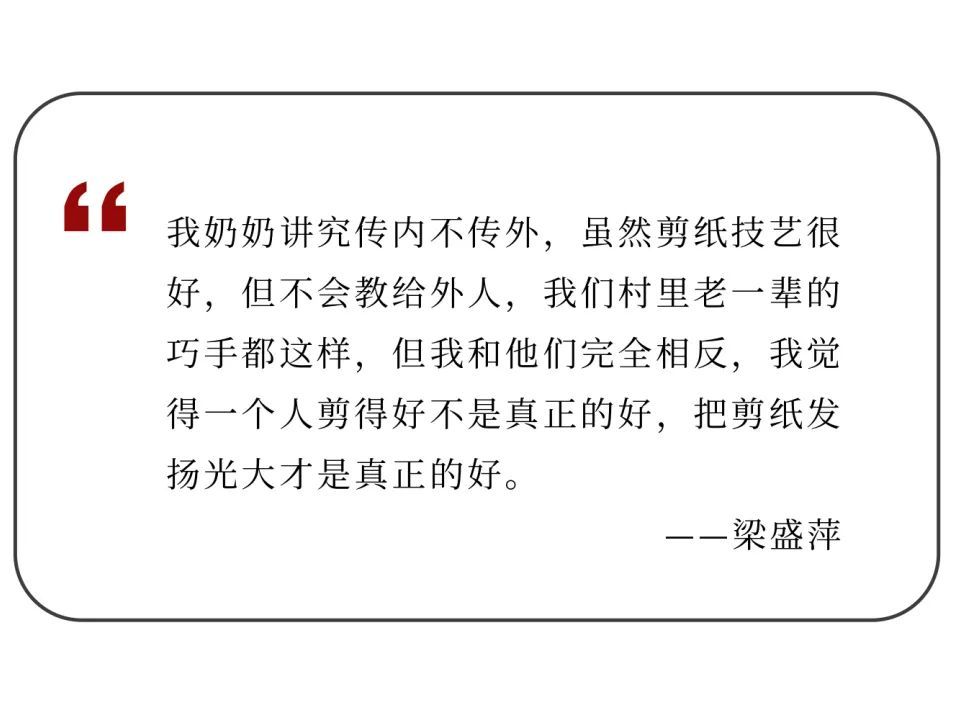 “

我奶奶讲究传内不传外，虽然剪纸技艺很好，但不会教给外人，我们村里老一辈的巧手都这样，但我和他们完全相反，我觉得一个人剪得好不是真正的好，把剪纸发扬光大才是真正的好。

——梁盛萍